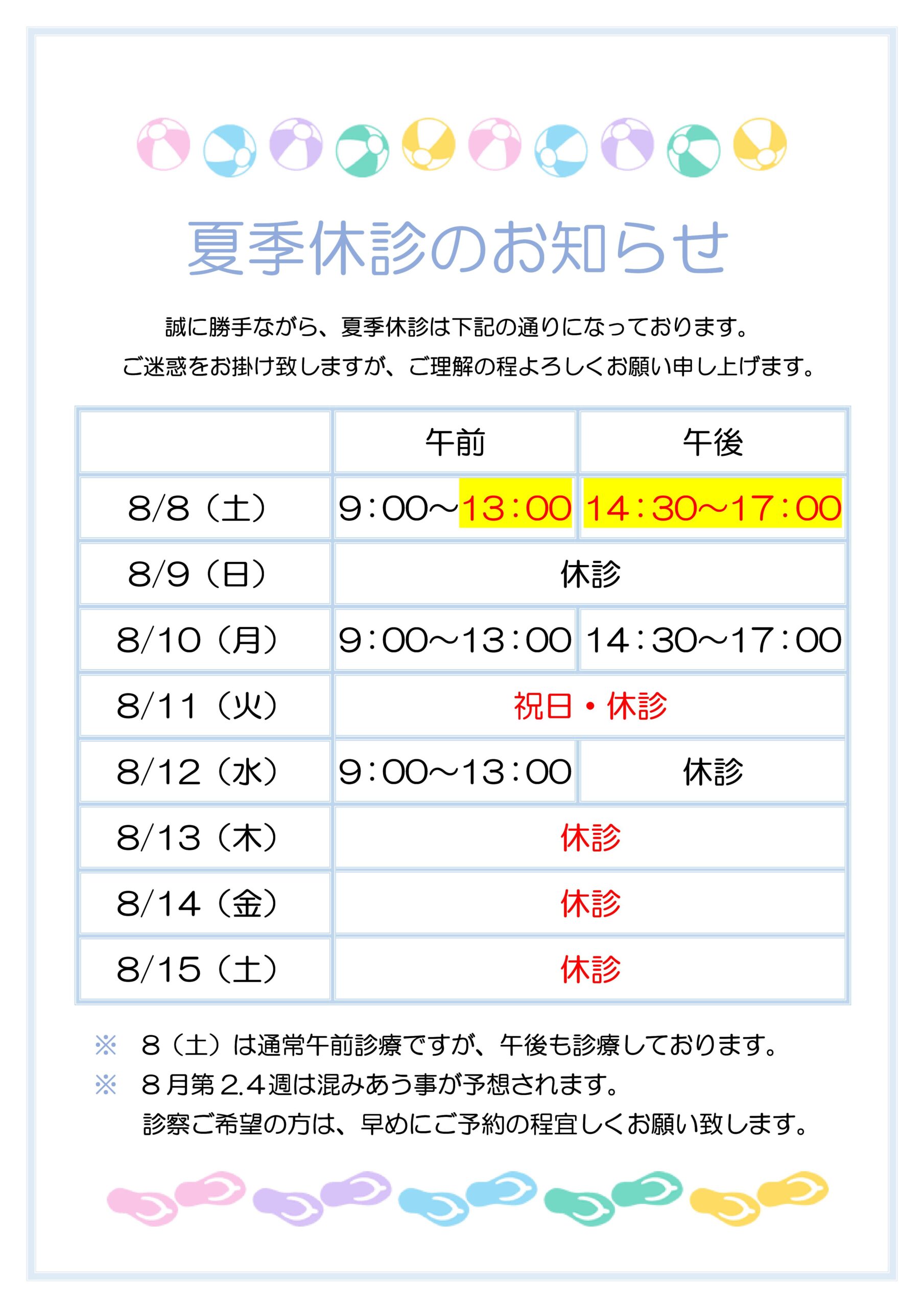 夏季休診のお知らせ

誠に勝手ながら、夏季休診は下記の通りになっております。
ご迷惑をお掛け致しますが、ご理解の程よろしくお願い申し上げます。

| | 午前 | 午後 |
|---|---|---|
| 8/8（土） | 9：00～13：00 | 14：30～17：00 |
| 8/9（日） | 休診 | |
| 8/10（月） | 9：00～13：00 | 14：30～17：00 |
| 8/11（火） | 祝日・休診 | |
| 8/12（水） | 9：00～13：00 | 休診 |
| 8/13（木） | 休診 | |
| 8/14（金） | 休診 | |
| 8/15（土） | 休診 | |

※ 8（土）は通常午前診療ですが、午後も診療しております。
※ 8月第2.4週は混みあう事が予想されます。
診察ご希望の方は、早めにご予約の程宜しくお願い致します。